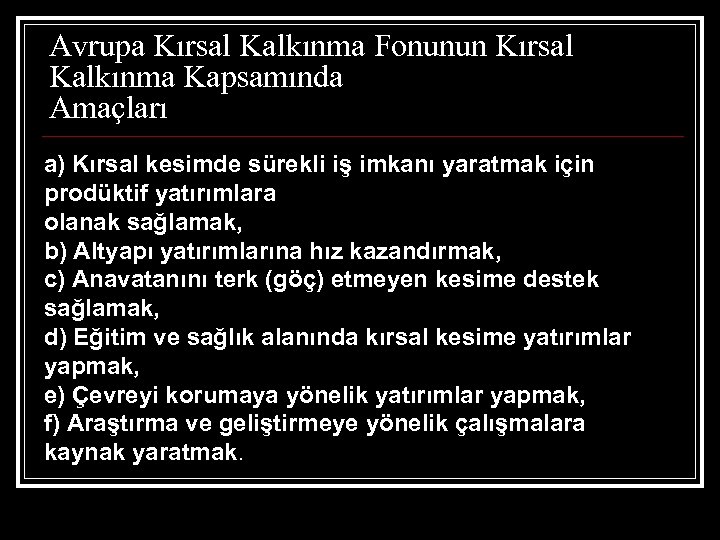 Avrupa Kırsal Kalkınma Fonunun Kırsal Kalkınma Kapsamında Amaçları

a) Kırsal kesimde sürekli iş imkanı yaratmak için prodüktif yatırımlara olanak sağlamak,
b) Altyapı yatırımlarına hız kazandırmak,
c) Anavatanını terk (göç) etmeyen kesime destek sağlamak,
d) Eğitim ve sağlık alanında kırsal kesime yatırımlar yapmak,
e) Çevreyi korumaya yönelik yatırımlar yapmak,
f) Araştırma ve geliştirmeye yönelik çalışmalara kaynak yaratmak.